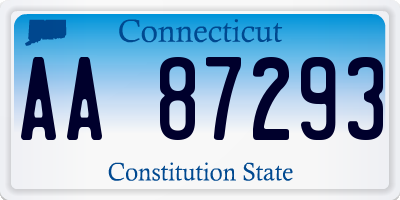 Connecticut

AA 87293

Constitution State